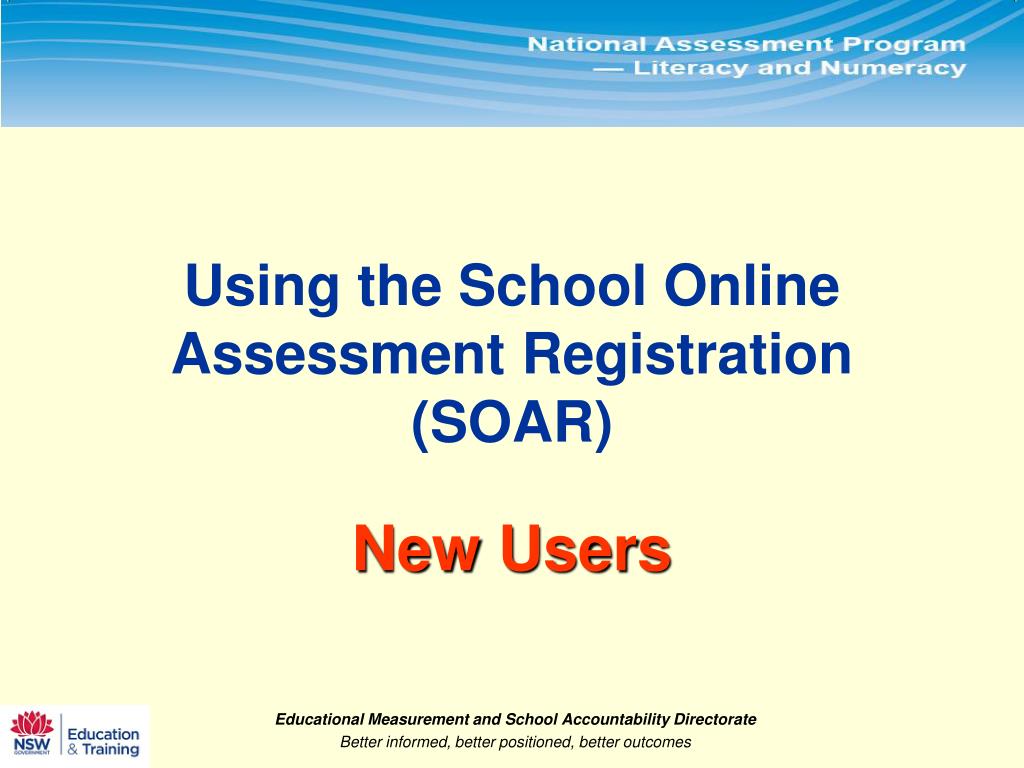 National Assessment Program
— Literacy and Numeracy

Using the School Online Assessment Registration (SOAR)

New Users

NSW GOVERNMENT
Education & Training

Educational Measurement and School Accountability Directorate
Better informed, better positioned, better outcomes